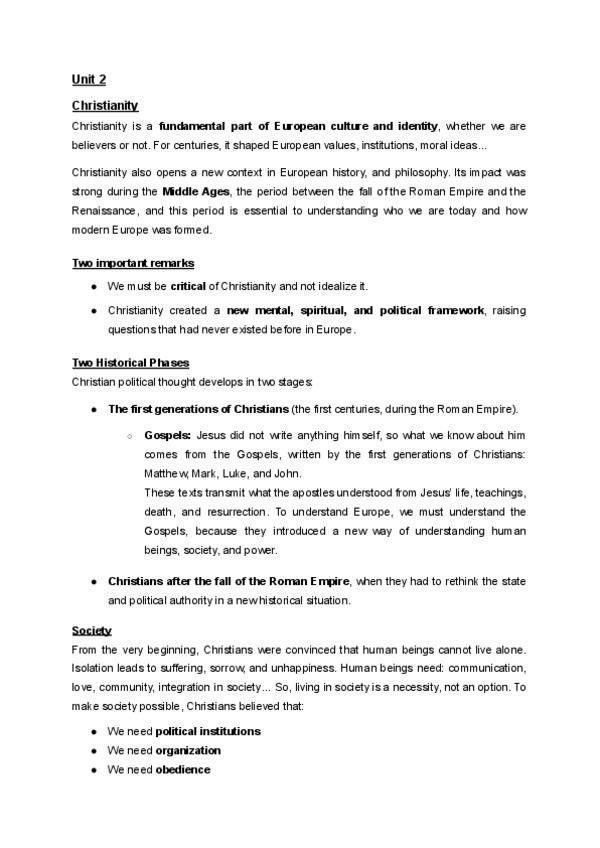 Unit 2

Christianity

Christianity is a fundamental part of European culture and identity, whether we are believers or not. For centuries, it shaped European values, institutions, moral ideas...

Christianity also opens a new context in European history, and philosophy. Its impact was strong during the Middle Ages, the period between the fall of the Roman Empire and the Renaissance, and this period is essential to understanding who we are today and how modern Europe was formed.

Two important remarks

- We must be critical of Christianity and not idealize it.
- Christianity created a new mental, spiritual, and political framework, raising questions that had never existed before in Europe.

Two Historical Phases

Christian political thought develops in two stages:

- The first generations of Christians (the first centuries, during the Roman Empire).
  - Gospels: Jesus did not write anything himself, so what we know about him comes from the Gospels, written by the first generations of Christians: Matthew, Mark, Luke, and John.
    These texts transmit what the apostles understood from Jesus' life, teachings, death, and resurrection. To understand Europe, we must understand the Gospels, because they introduced a new way of understanding human beings, society, and power.
- Christians after the fall of the Roman Empire, when they had to rethink the state and political authority in a new historical situation.

Society

From the very beginning, Christians were convinced that human beings cannot live alone. Isolation leads to suffering, sorrow, and unhappiness. Human beings need: communication, love, community, integration in society... So, living in society is a necessity, not an option. To make society possible, Christians believed that:

- We need political institutions
- We need organization
- We need obedience